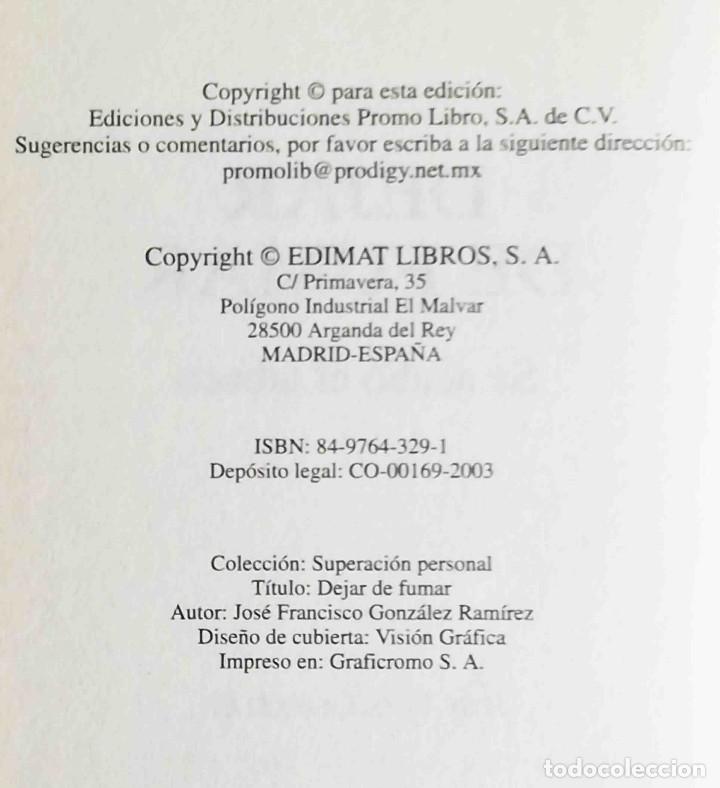 Copyright © para esta edición:
Ediciones y Distribuciones Promo Libro, S.A. de C.V.
Sugerencias o comentarios, por favor escriba a la siguiente dirección:
promolib@prodigy.net.mx

Copyright © EDIMAT LIBROS, S. A.
C/ Primavera, 35
Polígono Industrial El Malvar
28500 Arganda del Rey
MADRID-ESPAÑA

ISBN: 84-9764-329-1
Depósito legal: CO-00169-2003

Colección: Superación personal
Título: Dejar de fumar
Autor: José Francisco González Ramírez
Diseño de cubierta: Visión Gráfica
Impreso en: Graficromo S. A.

todocoleccion